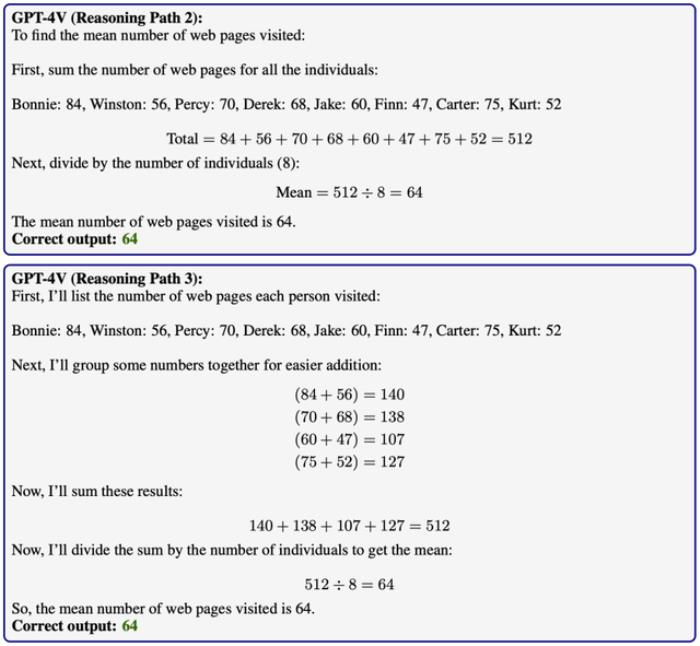 GPT-4V (Reasoning Path 2):
To find the mean number of web pages visited:

First, sum the number of web pages for all the individuals:

Bonnie: 84, Winston: 56, Percy: 70, Derek: 68, Jake: 60, Finn: 47, Carter: 75, Kurt: 52

$\text{Total} = 84 + 56 + 70 + 68 + 60 + 47 + 75 + 52 = 512$

Next, divide by the number of individuals (8):

$\text{Mean} = 512 \div 8 = 64$

The mean number of web pages visited is 64.
Correct output: 64

GPT-4V (Reasoning Path 3):
First, I'll list the number of web pages each person visited:

Bonnie: 84, Winston: 56, Percy: 70, Derek: 68, Jake: 60, Finn: 47, Carter: 75, Kurt: 52

Next, I'll group some numbers together for easier addition:

$(84 + 56) = 140$
$(70 + 68) = 138$
$(60 + 47) = 107$
$(75 + 52) = 127$

Now, I'll sum these results:

$140 + 138 + 107 + 127 = 512$

Now, I'll divide the sum by the number of individuals to get the mean:

$512 \div 8 = 64$

So, the mean number of web pages visited is 64.
Correct output: 64